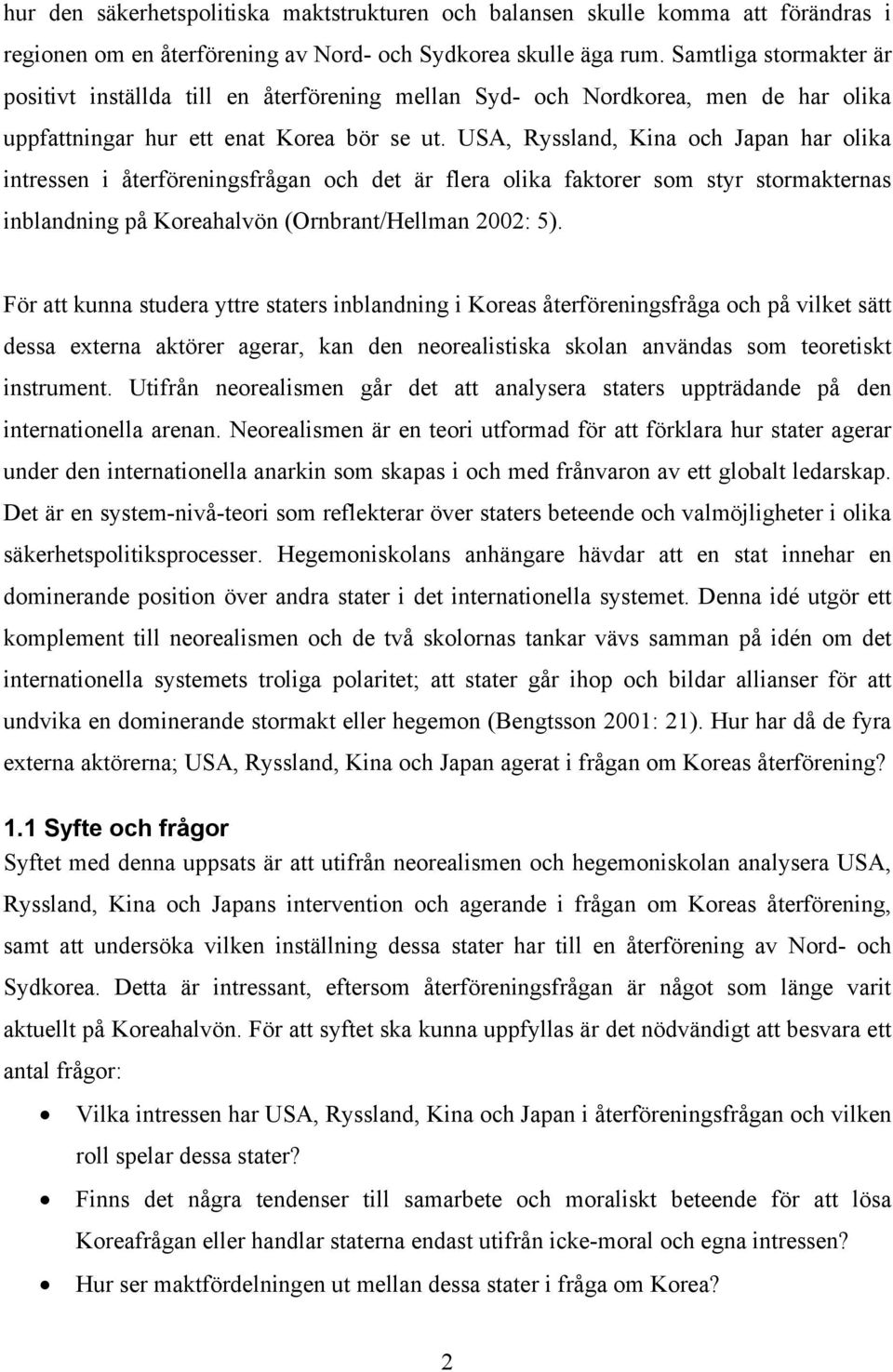 hur den säkerhetspolitiska maktstrukturen och balansen skulle komma att förändras i regionen om en återförening av Nord- och Sydkorea skulle äga rum. Samtliga stormakter är positivt inställda till en återförening mellan Syd- och Nordkorea, men de har olika uppfattningar hur ett enat Korea bör se ut. USA, Ryssland, Kina och Japan har olika intressen i återföreningsfrågan och det är flera olika faktorer som styr stormakternas inblandning på Koreahalvön (Ornbrant/Hellman 2002: 5).

För att kunna studera yttre staters inblandning i Koreas återföreningsfråga och på vilket sätt dessa externa aktörer agerar, kan den neorealistiska skolan användas som teoretiskt instrument. Utifrån neorealismen går det att analysera staters uppträdande på den internationella arenan. Neorealismen är en teori utformad för att förklara hur stater agerar under den internationella anarkin som skapas i och med frånvaron av ett globalt ledarskap. Det är en system-nivå-teori som reflekterar över staters beteende och valmöjligheter i olika säkerhetspolitiksprocesser. Hegemoniskolans anhängare hävdar att en stat innehar en dominerande position över andra stater i det internationella systemet. Denna idé utgör ett komplement till neorealismen och de två skolornas tankar vävs samman på idén om det internationella systemets troliga polaritet; att stater går ihop och bildar allianser för att undvika en dominerande stormakt eller hegemon (Bengtsson 2001: 21). Hur har då de fyra externa aktörerna; USA, Ryssland, Kina och Japan agerat i frågan om Koreas återförening?

1.1 Syfte och frågor
Syftet med denna uppsats är att utifrån neorealismen och hegemoniskolan analysera USA, Ryssland, Kina och Japans intervention och agerande i frågan om Koreas återförening, samt att undersöka vilken inställning dessa stater har till en återförening av Nord- och Sydkorea. Detta är intressant, eftersom återföreningsfrågan är något som länge varit aktuellt på Koreahalvön. För att syftet ska kunna uppfyllas är det nödvändigt att besvara ett antal frågor:

• Vilka intressen har USA, Ryssland, Kina och Japan i återföreningsfrågan och vilken roll spelar dessa stater?
• Finns det några tendenser till samarbete och moraliskt beteende för att lösa Koreafrågan eller handlar staterna endast utifrån icke-moral och egna intressen?
• Hur ser maktfördelningen ut mellan dessa stater i fråga om Korea?

2